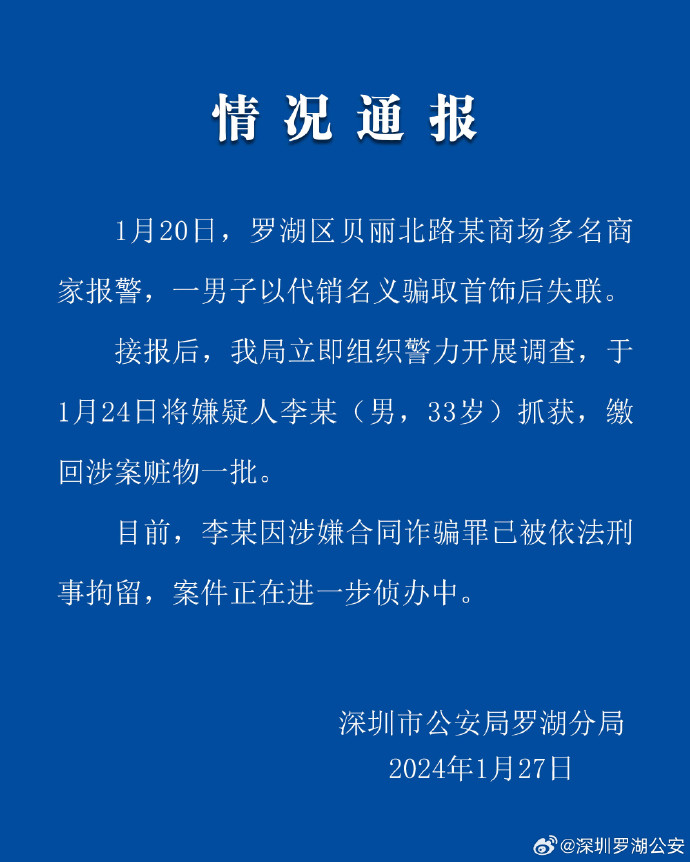 情况通报

1月20日，罗湖区贝丽北路某商场多名商家报警，一男子以代销名义骗取首饰后失联。

接报后，我局立即组织警力开展调查，于1月24日将嫌疑人李某（男，33岁）抓获，缴回涉案赃物一批。

目前，李某因涉嫌合同诈骗罪已被依法刑事拘留，案件正在进一步侦办中。

深圳市公安局罗湖分局
2024年1月27日

@深圳罗湖公安